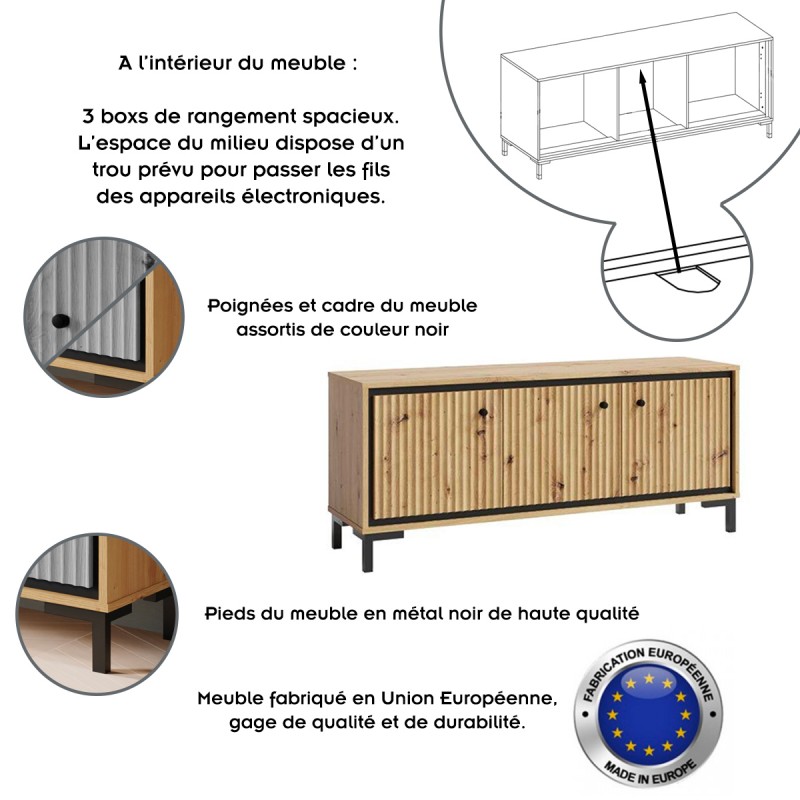 A l'intérieur du meuble :

3 boxs de rangement spacieux. L'espace du milieu dispose d'un trou prévu pour passer les fils des appareils électroniques.

Poignées et cadre du meuble assortis de couleur noir

Pieds du meuble en métal noir de haute qualité

Meuble fabriqué en Union Européenne, gage de qualité et de durabilité.

FABRICATION EUROPÉENNE
MADE IN EUROPE